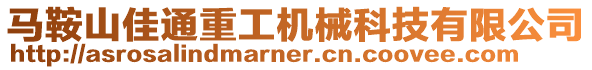 马鞍山佳通重工机械科技有限公司
http://asrosalindmarner.cn.coovee.com